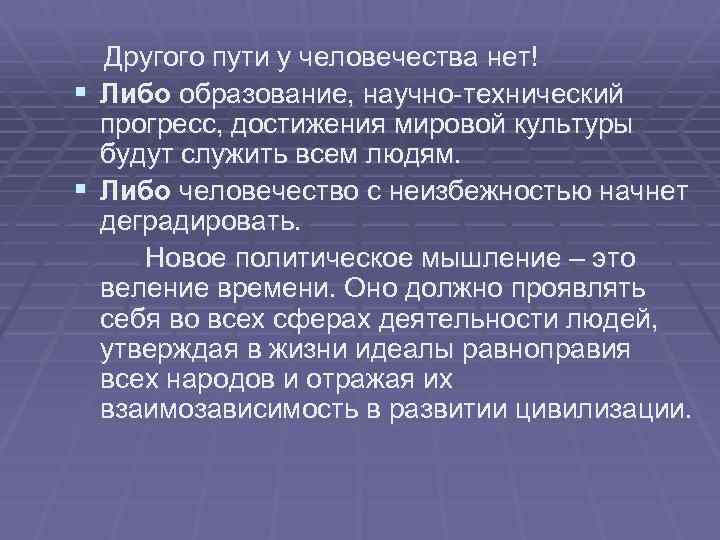 Другого пути у человечества нет!

▪ Либо образование, научно-технический прогресс, достижения мировой культуры будут служить всем людям.

▪ Либо человечество с неизбежностью начнет деградировать.

Новое политическое мышление – это веление времени. Оно должно проявлять себя во всех сферах деятельности людей, утверждая в жизни идеалы равноправия всех народов и отражая их взаимозависимость в развитии цивилизации.